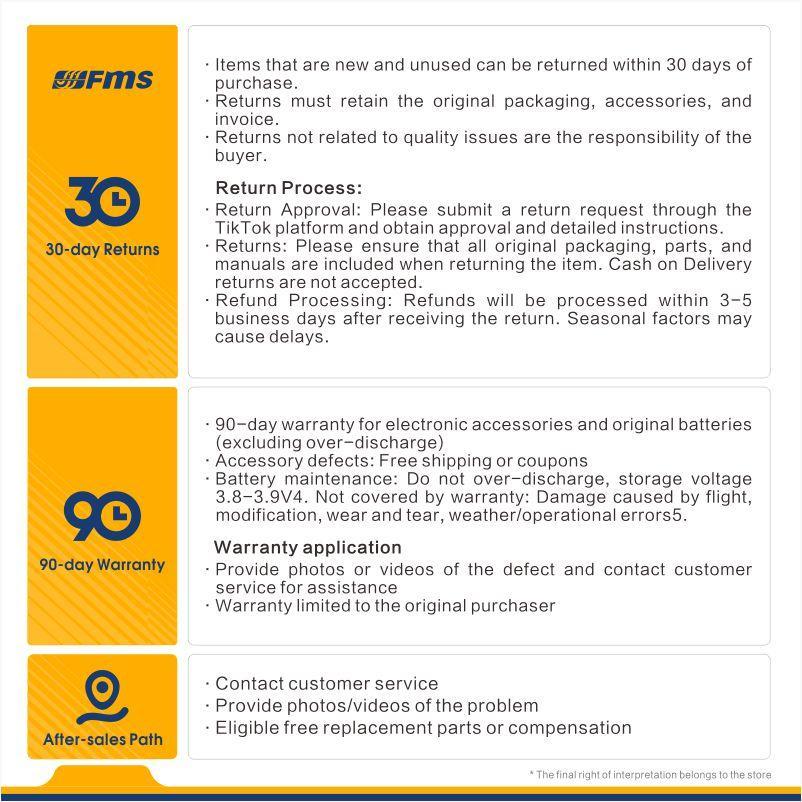 FMS

30

30-day Returns

· Items that are new and unused can be returned within 30 days of purchase.
· Returns must retain the original packaging, accessories, and invoice.
· Returns not related to quality issues are the responsibility of the buyer.

Return Process:
· Return Approval: Please submit a return request through the TikTok platform and obtain approval and detailed instructions.
· Returns: Please ensure that all original packaging, parts, and manuals are included when returning the item. Cash on Delivery returns are not accepted.
· Refund Processing: Refunds will be processed within 3-5 business days after receiving the return. Seasonal factors may cause delays.

90

90-day Warranty

· 90-day warranty for electronic accessories and original batteries (excluding over-discharge)
· Accessory defects: Free shipping or coupons
· Battery maintenance: Do not over-discharge, storage voltage 3.8-3.9V4. Not covered by warranty: Damage caused by flight, modification, wear and tear, weather/operational errors5.

Warranty application
· Provide photos or videos of the defect and contact customer service for assistance
· Warranty limited to the original purchaser

After-sales Path

· Contact customer service
· Provide photos/videos of the problem
· Eligible free replacement parts or compensation

* The final right of interpretation belongs to the store